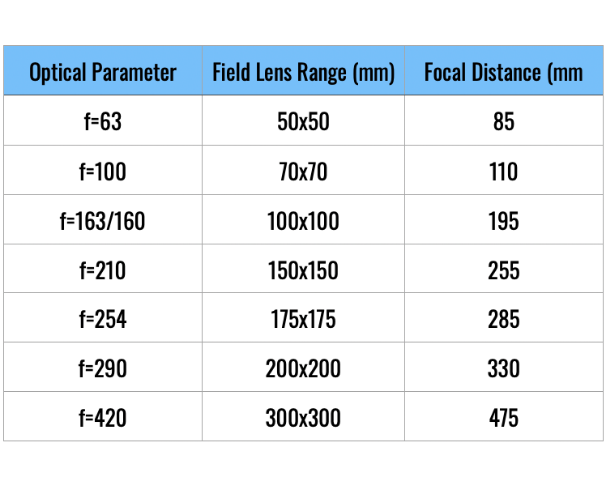 | Optical Parameter | Field Lens Range (mm) | Focal Distance (mm |
|---|---|---|
| f=63 | 50x50 | 85 |
| f=100 | 70x70 | 110 |
| f=163/160 | 100x100 | 195 |
| f=210 | 150x150 | 255 |
| f=254 | 175x175 | 285 |
| f=290 | 200x200 | 330 |
| f=420 | 300x300 | 475 |